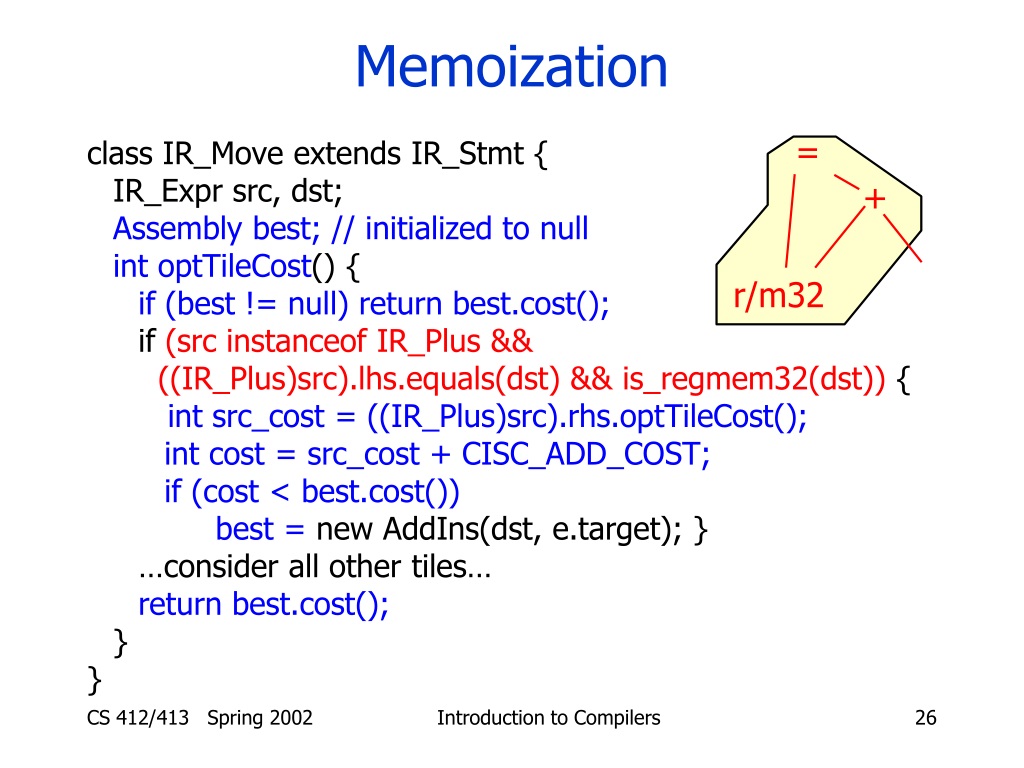 Memoization

class IR_Move extends IR_Stmt {
IR_Expr src, dst;
Assembly best; // initialized to null
int optTileCost() {
if (best != null) return best.cost();
if (src instanceof IR_Plus &&
((IR_Plus)src).lhs.equals(dst) && is_regmem32(dst)) {
int src_cost = ((IR_Plus)src).rhs.optTileCost();
int cost = src_cost + CISC_ADD_COST;
if (cost < best.cost())
best = new AddIns(dst, e.target); }
…consider all other tiles…
return best.cost();
}
}

=
+
r/m32

CS 412/413 Spring 2002 Introduction to Compilers 26